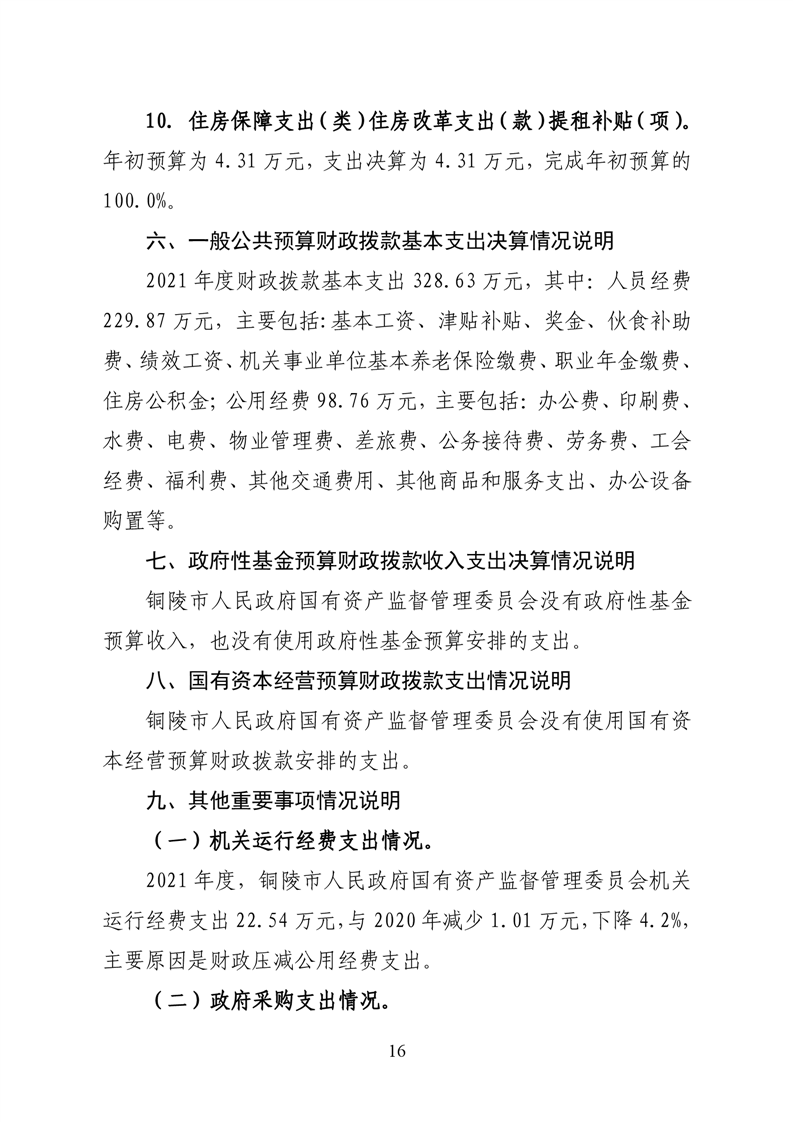 10. 住房保障支出（类）住房改革支出（款）提租补贴（项）。年初预算为 4.31 万元，支出决算为 4.31 万元，完成年初预算的 100.0%。

六、一般公共预算财政拨款基本支出决算情况说明

2021 年度财政拨款基本支出 328.63 万元，其中：人员经费 229.87 万元，主要包括：基本工资、津贴补贴、奖金、伙食补助费、绩效工资、机关事业单位基本养老保险缴费、职业年金缴费、住房公积金；公用经费 98.76 万元，主要包括：办公费、印刷费、水费、电费、物业管理费、差旅费、公务接待费、劳务费、工会经费、福利费、其他交通费用、其他商品和服务支出、办公设备购置等。

七、政府性基金预算财政拨款收入支出决算情况说明

铜陵市人民政府国有资产监督管理委员会没有政府性基金预算收入，也没有使用政府性基金预算安排的支出。

八、国有资本经营预算财政拨款支出情况说明

铜陵市人民政府国有资产监督管理委员会没有使用国有资本经营预算财政拨款安排的支出。

九、其他重要事项情况说明

（一）机关运行经费支出情况。

2021 年度，铜陵市人民政府国有资产监督管理委员会机关运行经费支出 22.54 万元，与 2020 年减少 1.01 万元，下降 4.2%，主要原因是财政压减公用经费支出。

（二）政府采购支出情况。

16